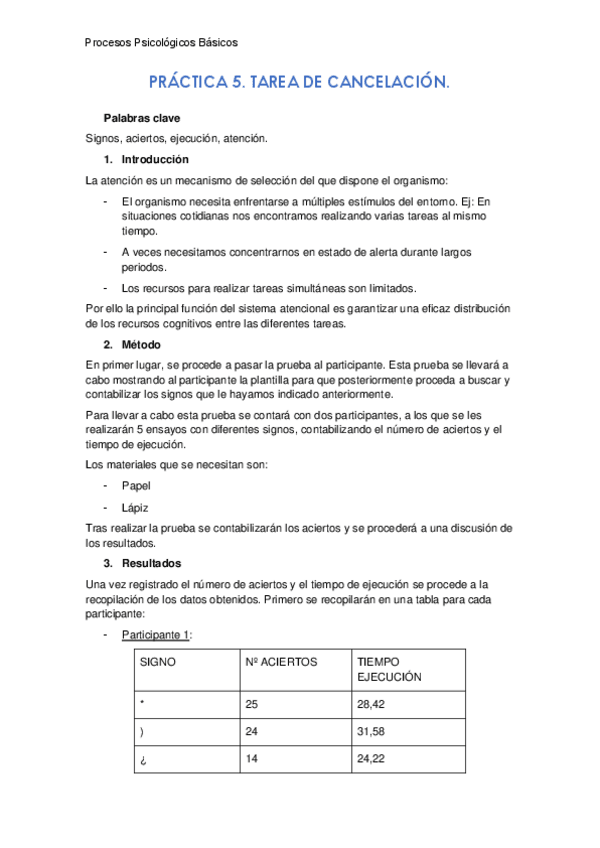 Procesos Psicológicos Básicos

PRÁCTICA 5. TAREA DE CANCELACIÓN.

Palabras clave

Signos, aciertos, ejecución, atención.

1. Introducción

La atención es un mecanismo de selección del que dispone el organismo:

- El organismo necesita enfrentarse a múltiples estímulos del entorno. Ej: En situaciones cotidianas nos encontramos realizando varias tareas al mismo tiempo.

- A veces necesitamos concentrarnos en estado de alerta durante largos periodos.

- Los recursos para realizar tareas simultáneas son limitados.

Por ello la principal función del sistema atencional es garantizar una eficaz distribución de los recursos cognitivos entre las diferentes tareas.

2. Método

En primer lugar, se procede a pasar la prueba al participante. Esta prueba se llevará a cabo mostrando al participante la plantilla para que posteriormente proceda a buscar y contabilizar los signos que le hayamos indicado anteriormente.

Para llevar a cabo esta prueba se contará con dos participantes, a los que se les realizarán 5 ensayos con diferentes signos, contabilizando el número de aciertos y el tiempo de ejecución.

Los materiales que se necesitan son:

- Papel

- Lápiz

Tras realizar la prueba se contabilizarán los aciertos y se procederá a una discusión de los resultados.

3. Resultados

Una vez registrado el número de aciertos y el tiempo de ejecución se procede a la recopilación de los datos obtenidos. Primero se recopilarán en una tabla para cada participante:

- Participante 1:

| SIGNO | Nº ACIERTOS | TIEMPO EJECUCIÓN |
|---|---|---|
| * | 25 | 28,42 |
| ) | 24 | 31,58 |
| ¿ | 14 | 24,22 |